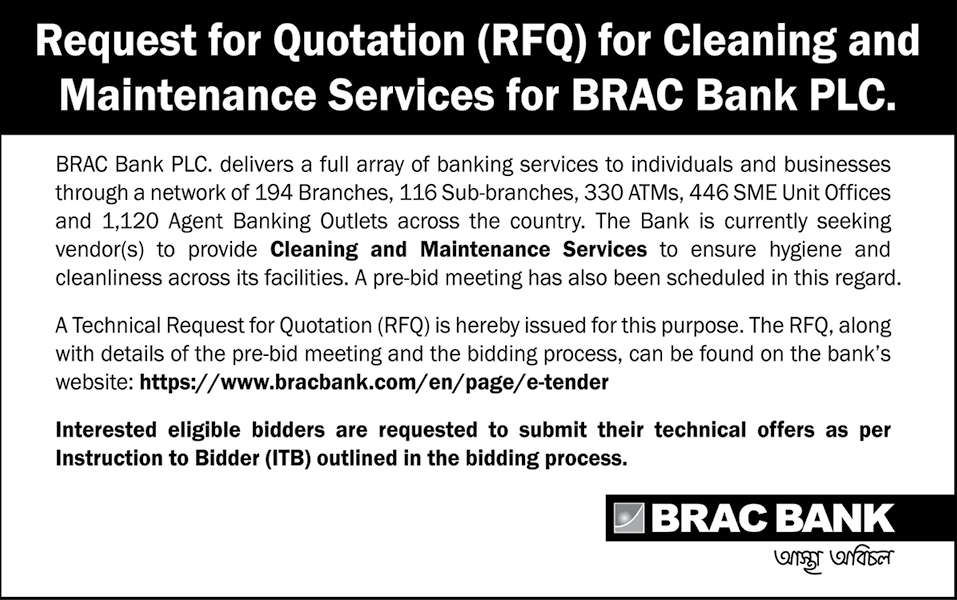 Request for Quotation (RFQ) for Cleaning and Maintenance Services for BRAC Bank PLC.

BRAC Bank PLC. delivers a full array of banking services to individuals and businesses through a network of 194 Branches, 116 Sub-branches, 330 ATMs, 446 SME Unit Offices and 1,120 Agent Banking Outlets across the country. The Bank is currently seeking vendor(s) to provide Cleaning and Maintenance Services to ensure hygiene and cleanliness across its facilities. A pre-bid meeting has also been scheduled in this regard.

A Technical Request for Quotation (RFQ) is hereby issued for this purpose. The RFQ, along with details of the pre-bid meeting and the bidding process, can be found on the bank's website: https://www.bracbank.com/en/page/e-tender

Interested eligible bidders are requested to submit their technical offers as per Instruction to Bidder (ITB) outlined in the bidding process.

BRAC BANK
আস্থা অবিচল